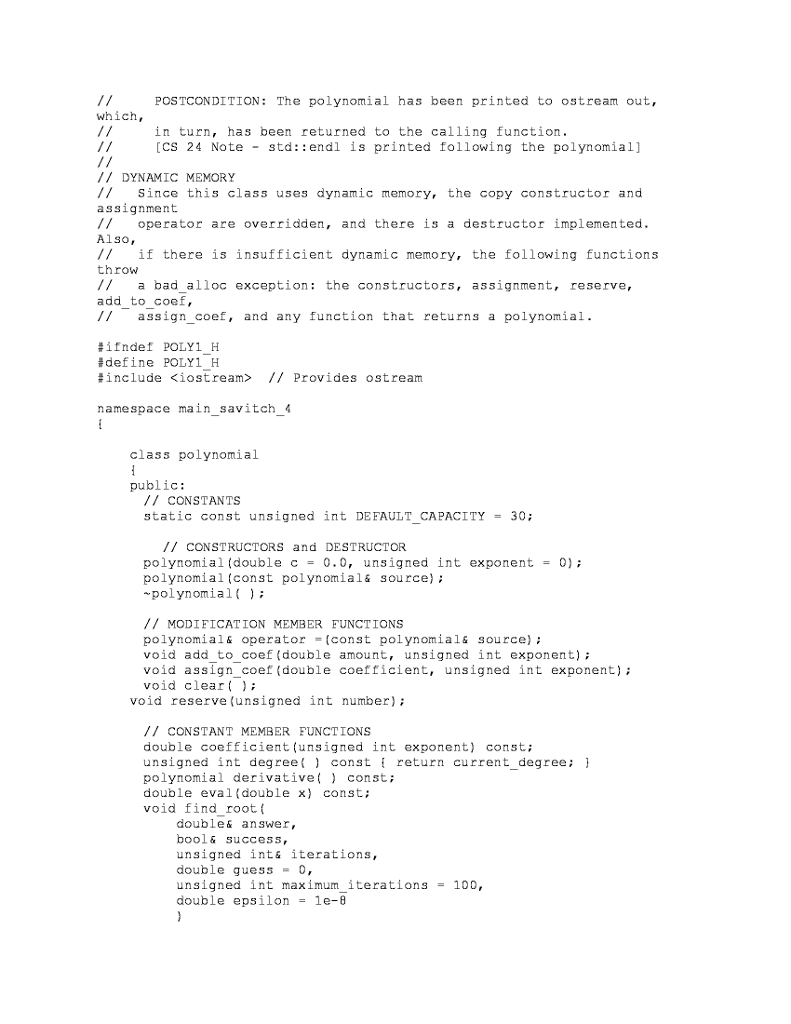 //     POSTCONDITION: The polynomial has been printed to ostream out, which,
//     in turn, has been returned to the calling function.
//     [CS 24 Note - std::endl is printed following the polynomial]
//
// DYNAMIC MEMORY
//   Since this class uses dynamic memory, the copy constructor and assignment
//   operator are overridden, and there is a destructor implemented. Also,
//   if there is insufficient dynamic memory, the following functions throw
//   a bad_alloc exception: the constructors, assignment, reserve, add_to_coef,
//   assign_coef, and any function that returns a polynomial.

#ifndef POLY1_H
#define POLY1_H
#include <iostream>  // Provides ostream

namespace main_savitch_4
{

    class polynomial
    {
    public:
      // CONSTANTS
      static const unsigned int DEFAULT_CAPACITY = 30;

        // CONSTRUCTORS and DESTRUCTOR
      polynomial(double c = 0.0, unsigned int exponent = 0);
      polynomial(const polynomial& source);
      ~polynomial( );

      // MODIFICATION MEMBER FUNCTIONS
      polynomial& operator =(const polynomial& source);
      void add_to_coef(double amount, unsigned int exponent);
      void assign_coef(double coefficient, unsigned int exponent);
      void clear( );
    void reserve(unsigned int number);

      // CONSTANT MEMBER FUNCTIONS
      double coefficient(unsigned int exponent) const;
      unsigned int degree( ) const { return current_degree; }
      polynomial derivative( ) const;
      double eval(double x) const;
      void find_root(
          double& answer,
          bool& success,
          unsigned int& iterations,
          double guess = 0,
          unsigned int maximum_iterations = 100,
          double epsilon = 1e-8
          )